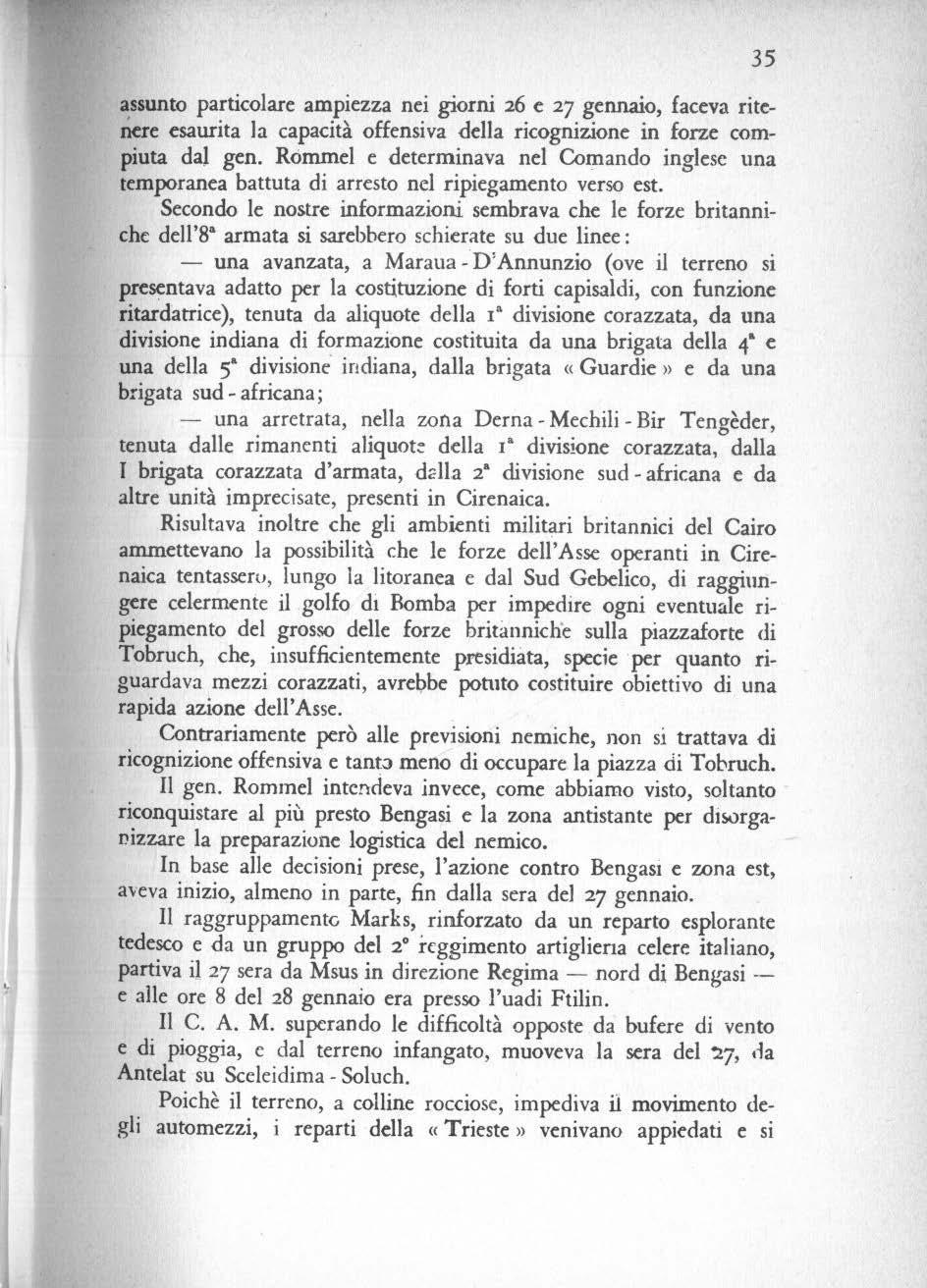 35

assunto particolare ampiezza nei giorni 26 e 27 gennaio, faceva ritenere esaurita la capacità offensiva della ricognizione in forze compiuta dal gen. Rommel e determinava nel Comando inglese una temporanea battuta di arresto nel ripiegamento verso est.

Secondo le nostre informazioni sembrava che le forze britanniche dell'8ª armata si sarebbero schierate su due linee:

— una avanzata, a Maraua - D'Annunzio (ove il terreno si presentava adatto per la costituzione di forti capisaldi, con funzione ritardatrice), tenuta da aliquote della 1ª divisione corazzata, da una divisione indiana di formazione costituita da una brigata della 4ª e una della 5ª divisione indiana, dalla brigata « Guardie » e da una brigata sud - africana;

— una arretrata, nella zona Derna - Mechili - Bir Tengèder, tenuta dalle rimanenti aliquote della 1ª divisione corazzata, dalla I brigata corazzata d'armata, dalla 2ª divisione sud - africana e da altre unità imprecisate, presenti in Cirenaica.

Risultava inoltre che gli ambienti militari britannici del Cairo ammettevano la possibilità che le forze dell'Asse operanti in Cirenaica tentassero, lungo la litoranea e dal Sud Gebelico, di raggiungere celermente il golfo di Bomba per impedire ogni eventuale ripiegamento del grosso delle forze britanniche sulla piazzaforte di Tobruch, che, insufficientemente presidiata, specie per quanto riguardava mezzi corazzati, avrebbe potuto costituire obiettivo di una rapida azione dell'Asse.

Contrariamente però alle previsioni nemiche, non si trattava di ricognizione offensiva e tanto meno di occupare la piazza di Tobruch.

Il gen. Rommel intendeva invece, come abbiamo visto, soltanto riconquistare al più presto Bengasi e la zona antistante per disorganizzare la preparazione logistica del nemico.

In base alle decisioni prese, l'azione contro Bengasi e zona est, aveva inizio, almeno in parte, fin dalla sera del 27 gennaio.

Il raggruppamento Marks, rinforzato da un reparto esplorante tedesco e da un gruppo del 2° reggimento artiglieria celere italiano, partiva il 27 sera da Msus in direzione Regima — nord di Bengasi — e alle ore 8 del 28 gennaio era presso l'uadi Ftilin.

Il C. A. M. superando le difficoltà opposte da bufere di vento e di pioggia, e dal terreno infangato, muoveva la sera del 27, da Antelat su Sceleidima - Soluch.

Poichè il terreno, a colline rocciose, impediva il movimento degli automezzi, i reparti della « Trieste » venivano appiedati e si